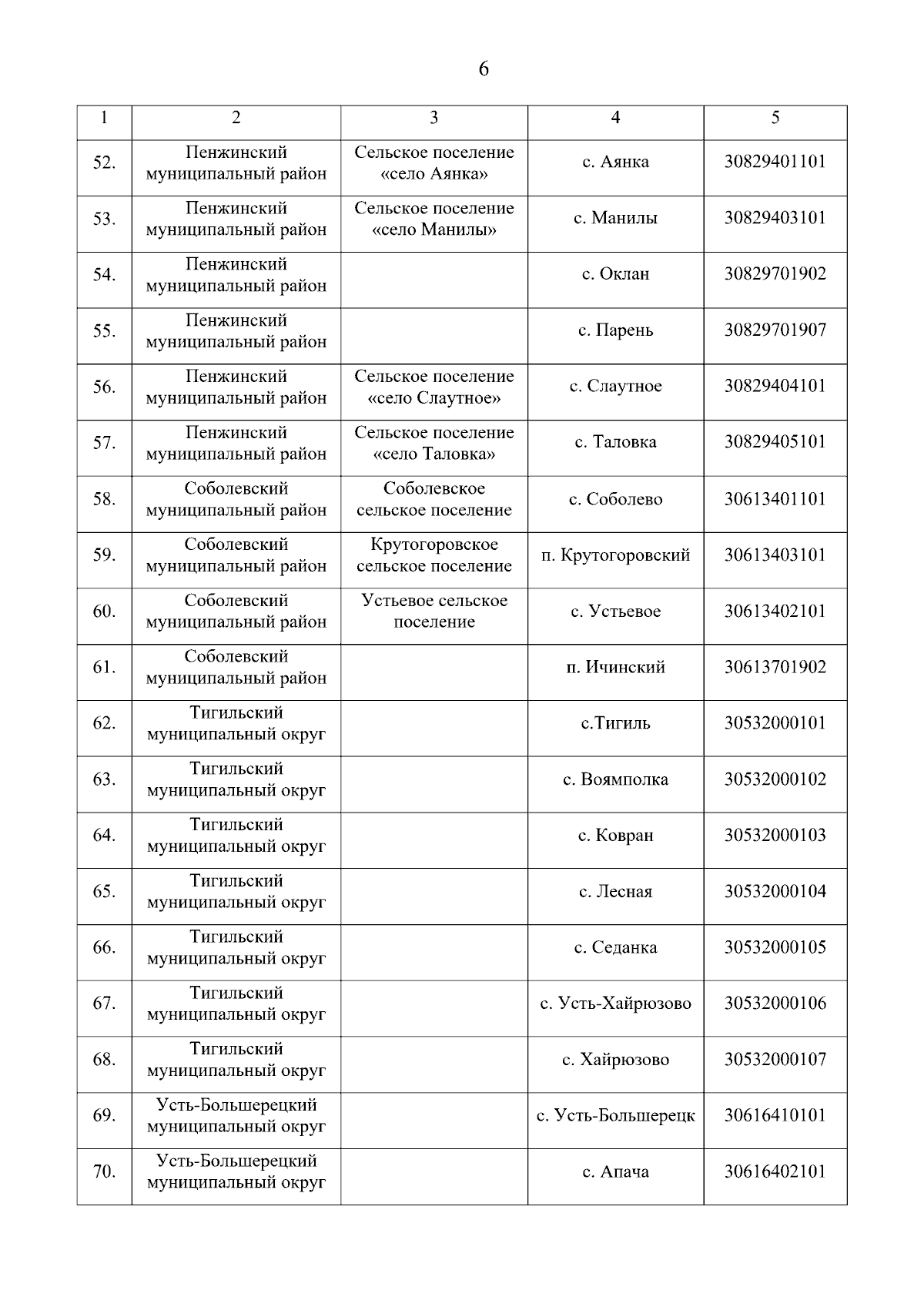 6

| 1 | 2 | 3 | 4 | 5 |
|---|---|---|---|---|
| 52. | Пенжинский муниципальный район | Сельское поселение «село Аянка» | с. Аянка | 30829401101 |
| 53. | Пенжинский муниципальный район | Сельское поселение «село Манилы» | с. Манилы | 30829403101 |
| 54. | Пенжинский муниципальный район |  | с. Оклан | 30829701902 |
| 55. | Пенжинский муниципальный район |  | с. Парень | 30829701907 |
| 56. | Пенжинский муниципальный район | Сельское поселение «село Слаутное» | с. Слаутное | 30829404101 |
| 57. | Пенжинский муниципальный район | Сельское поселение «село Таловка» | с. Таловка | 30829405101 |
| 58. | Соболевский муниципальный район | Соболевское сельское поселение | с. Соболево | 30613401101 |
| 59. | Соболевский муниципальный район | Крутогоровское сельское поселение | п. Крутогоровский | 30613403101 |
| 60. | Соболевский муниципальный район | Устьевое сельское поселение | с. Устьевое | 30613402101 |
| 61. | Соболевский муниципальный район |  | п. Ичинский | 30613701902 |
| 62. | Тигильский муниципальный округ |  | с.Тигиль | 30532000101 |
| 63. | Тигильский муниципальный округ |  | с. Воямполка | 30532000102 |
| 64. | Тигильский муниципальный округ |  | с. Ковран | 30532000103 |
| 65. | Тигильский муниципальный округ |  | с. Лесная | 30532000104 |
| 66. | Тигильский муниципальный округ |  | с. Седанка | 30532000105 |
| 67. | Тигильский муниципальный округ |  | с. Усть-Хайрюзово | 30532000106 |
| 68. | Тигильский муниципальный округ |  | с. Хайрюзово | 30532000107 |
| 69. | Усть-Большерецкий муниципальный округ |  | с. Усть-Большерецк | 30616410101 |
| 70. | Усть-Большерецкий муниципальный округ |  | с. Апача | 30616402101 |